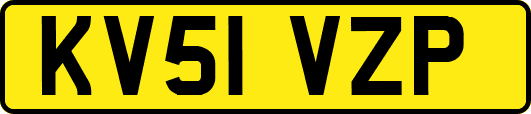 KV51 VZP